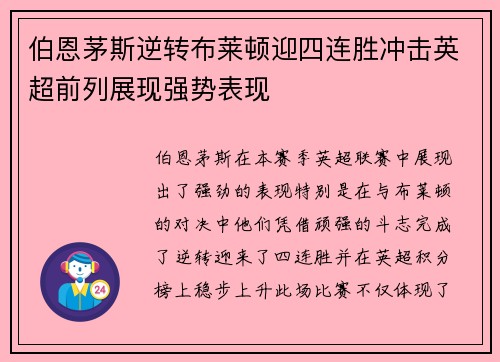 伯恩茅斯逆转布莱顿迎四连胜冲击英超前列展现强势表现

伯恩茅斯在本赛季英超联赛中展现出了强劲的表现特别是在与布莱顿的对决中他们凭借顽强的斗志完成了逆转迎来了四连胜并在英超积分榜上稳步上升此场比赛不仅体现了

24